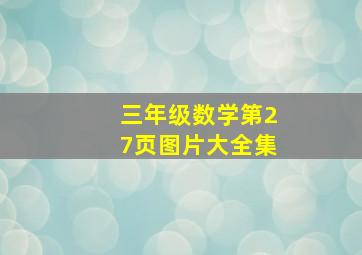 三年级数学第27页图片大全集